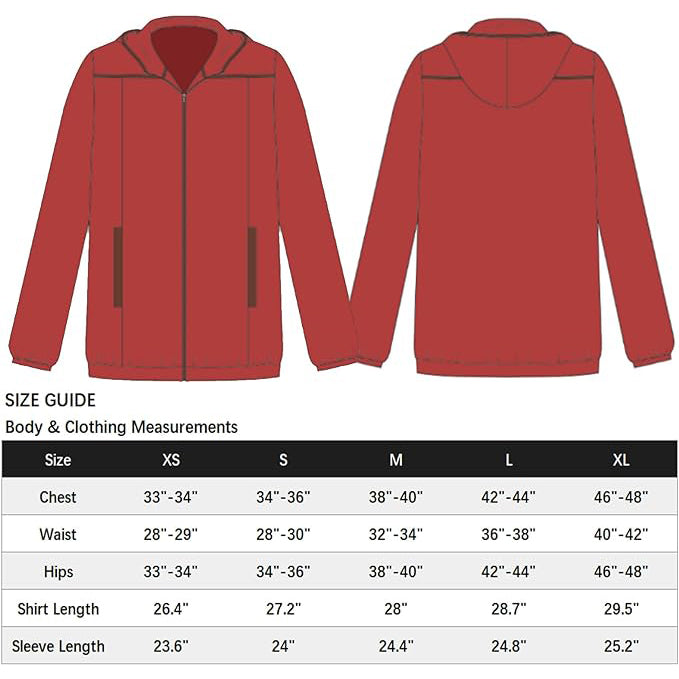 SIZE GUIDE

Body & Clothing Measurements

| Size | XS | S | M | L | XL |
|---|---|---|---|---|---|
| Chest | 33"-34" | 34"-36" | 38"-40" | 42"-44" | 46"-48" |
| Waist | 28"-29" | 28"-30" | 32"-34" | 36"-38" | 40"-42" |
| Hips | 33"-34" | 34"-36" | 38"-40" | 42"-44" | 46"-48" |
| Shirt Length | 26.4" | 27.2" | 28" | 28.7" | 29.5" |
| Sleeve Length | 23.6" | 24" | 24.4" | 24.8" | 25.2" |